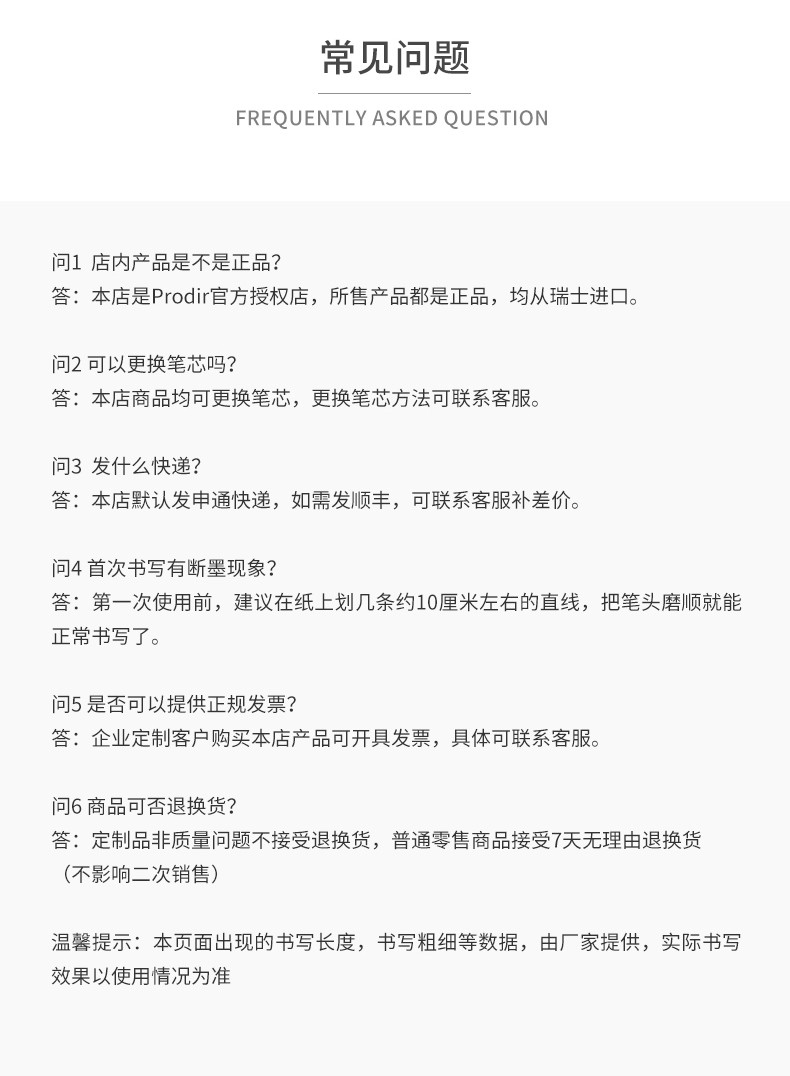 常见问题

FREQUENTLY ASKED QUESTION

问1 店内产品是不是正品？
答：本店是Prodir官方授权店，所售产品都是正品，均从瑞士进口。

问2 可以更换笔芯吗？
答：本店商品均可更换笔芯，更换笔芯方法可联系客服。

问3 发什么快递？
答：本店默认发申通快递，如需发顺丰，可联系客服补差价。

问4 首次书写有断墨现象？
答：第一次使用前，建议在纸上划几条约10厘米左右的直线，把笔头磨顺就能正常书写了。

问5 是否可以提供正规发票？
答：企业定制客户购买本店产品可开具发票，具体可联系客服。

问6 商品可否退换货？
答：定制品非质量问题不接受退换货，普通零售商品接受7天无理由退换货（不影响二次销售）

温馨提示：本页面出现的书写长度，书写粗细等数据，由厂家提供，实际书写效果以使用情况为准